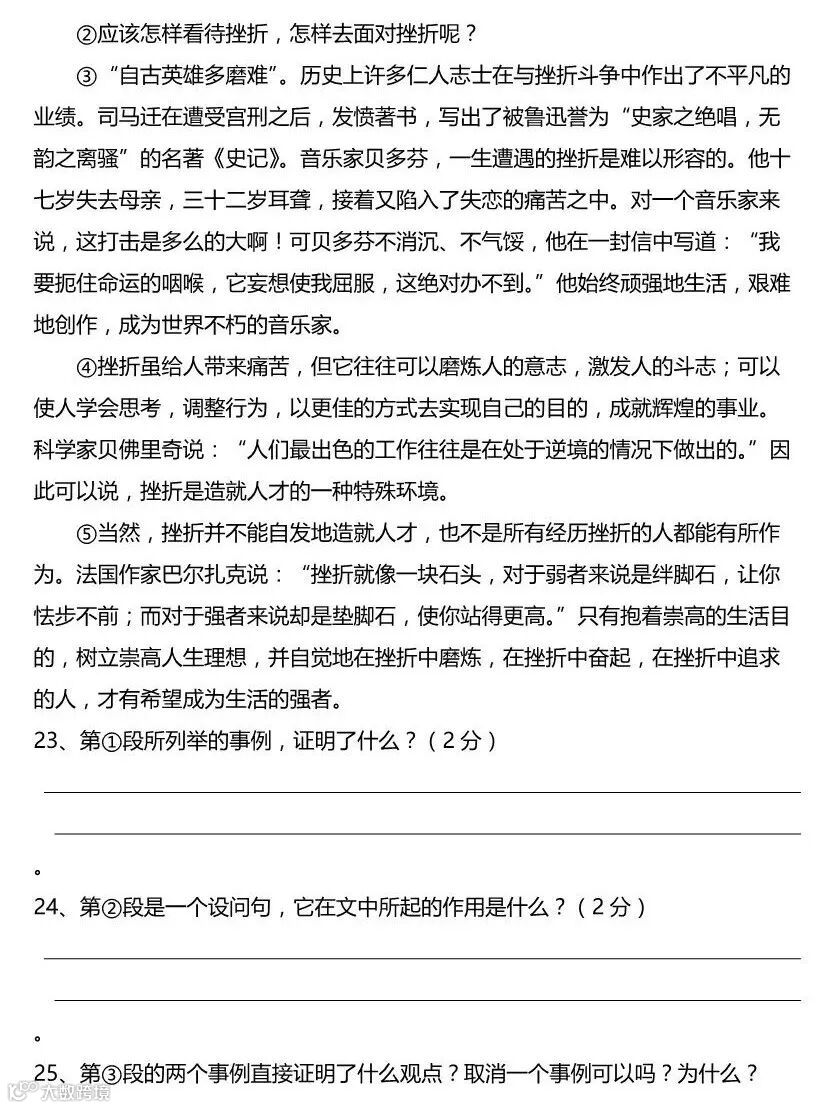 ②应该怎样看待挫折，怎样去面对挫折呢？

③“自古英雄多磨难”。历史上许多仁人志士在与挫折斗争中作出了不平凡的业绩。司马迁在遭受宫刑之后，发愤著书，写出了被鲁迅誉为“史家之绝唱，无韵之离骚”的名著《史记》。音乐家贝多芬，一生遭遇的挫折是难以形容的。他十七岁失去母亲，三十二岁耳聋，接着又陷入了失恋的痛苦之中。对一个音乐家来说，这打击是多么的大啊！可贝多芬不消沉、不气馁，他在一封信中写道：“我要扼住命运的咽喉，它妄想使我屈服，这绝对办不到。”他始终顽强地生活，艰难地创作，成为世界不朽的音乐家。

④挫折虽给人带来痛苦，但它往往可以磨炼人的意志，激发人的斗志；可以使人学会思考，调整行为，以更佳的方式去实现自己的目的，成就辉煌的事业。科学家贝佛里奇说：“人们最出色的工作往往是在处于逆境的情况下做出的。”因此可以说，挫折是造就人才的一种特殊环境。

⑤当然，挫折并不能自发地造就人才，也不是所有经历挫折的人都能有所作为。法国作家巴尔扎克说：“挫折就像一块石头，对于弱者来说是绊脚石，让你怯步不前；而对于强者来说却是垫脚石，使你站得更高。”只有抱着崇高的生活目的，树立崇高人生理想，并自觉地在挫折中磨炼，在挫折中奋起，在挫折中追求的人，才有希望成为生活的强者。

23、第①段所列举的事例，证明了什么？（2分）

。

24、第②段是一个设问句，它在文中所起的作用是什么？（2分）

。

25、第③段的两个事例直接证明了什么观点？取消一个事例可以吗？为什么？

大数跨境